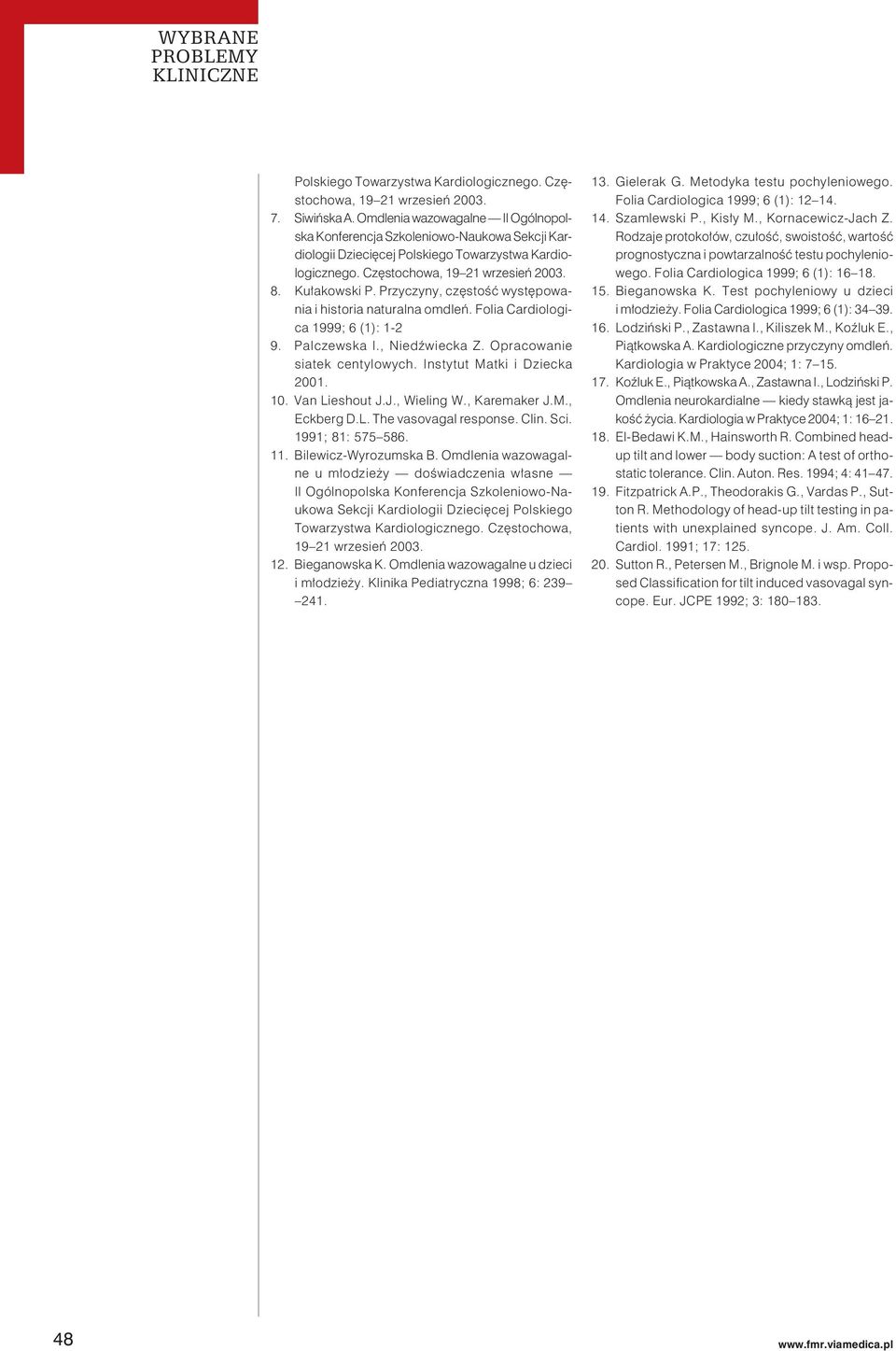 WYBRANE PROBLEMY KLINICZNE

Polskiego Towarzystwa Kardiologicznego. Częstochowa, 19–21 wrzesień 2003.
7. Siwińska A. Omdlenia wazowagalne — II Ogólnopolska Konferencja Szkoleniowo-Naukowa Sekcji Kardiologii Dziecięcej Polskiego Towarzystwa Kardiologicznego. Częstochowa, 19–21 wrzesień 2003.
8. Kułakowski P. Przyczyny, częstość występowania i historia naturalna omdleń. Folia Cardiologica 1999; 6 (1): 1-2
9. Palczewska I., Niedźwiecka Z. Opracowanie siatek centylowych. Instytut Matki i Dziecka 2001.
10. Van Lieshout J.J., Wieling W., Karemaker J.M., Eckberg D.L. The vasovagal response. Clin. Sci. 1991; 81: 575–586.
11. Bilewicz-Wyrozumska B. Omdlenia wazowagalne u młodzieży — doświadczenia własne — II Ogólnopolska Konferencja Szkoleniowo-Naukowa Sekcji Kardiologii Dziecięcej Polskiego Towarzystwa Kardiologicznego. Częstochowa, 19–21 wrzesień 2003.
12. Bieganowska K. Omdlenia wazowagalne u dzieci i młodzieży. Klinika Pediatryczna 1998; 6: 239–241.
13. Gielerak G. Metodyka testu pochyleniowego. Folia Cardiologica 1999; 6 (1): 12–14.
14. Szamlewski P., Kisły M., Kornacewicz-Jach Z. Rodzaje protokołów, czułość, swoistość, wartość prognostyczna i powtarzalność testu pochyleniowego. Folia Cardiologica 1999; 6 (1): 16–18.
15. Bieganowska K. Test pochyleniowy u dzieci i młodzieży. Folia Cardiologica 1999; 6 (1): 34–39.
16. Lodziński P., Zastawna I., Kiliszek M., Koźluk E., Piątkowska A. Kardiologiczne przyczyny omdleń. Kardiologia w Praktyce 2004; 1: 7–15.
17. Koźluk E., Piątkowska A., Zastawna I., Lodziński P. Omdlenia neurokardialne — kiedy stawką jest jakość życia. Kardiologia w Praktyce 2004; 1: 16–21.
18. El-Bedawi K.M., Hainsworth R. Combined head-up tilt and lower — body suction: A test of orthostatic tolerance. Clin. Auton. Res. 1994; 4: 41–47.
19. Fitzpatrick A.P., Theodorakis G., Vardas P., Sutton R. Methodology of head-up tilt testing in patients with unexplained syncope. J. Am. Coll. Cardiol. 1991; 17: 125.
20. Sutton R., Petersen M., Brignole M. i wsp. Proposed Classification for tilt induced vasovagal syncope. Eur. JCPE 1992; 3: 180–183.

48

www.fmr.viamedica.pl